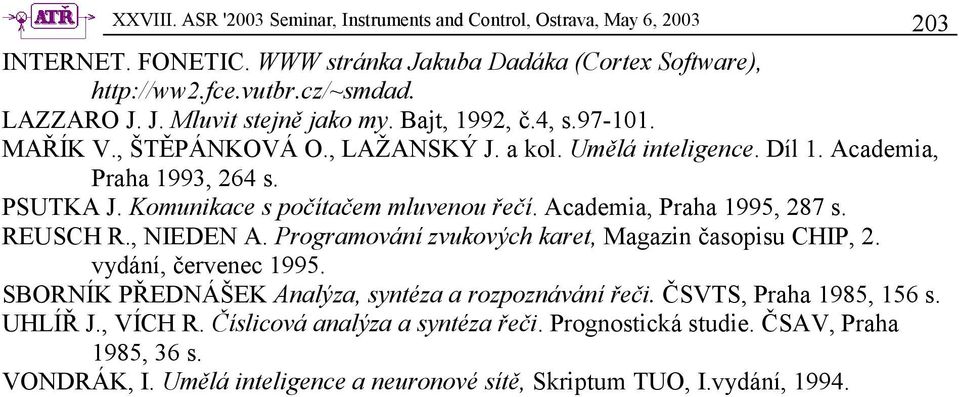 ATŘ XXVIII. ASR '2003 Seminar, Instruments and Control, Ostrava, May 6, 2003 203

INTERNET. FONETIC. WWW stránka Jakuba Dadáka (Cortex Software), http://ww2.fce.vutbr.cz/~smdad.

LAZZARO J. J. Mluvit stejně jako my. Bajt, 1992, č.4, s.97-101.

MAŘÍK V., ŠTĚPÁNKOVÁ O., LAŽANSKÝ J. a kol. Umělá inteligence. Díl 1. Academia, Praha 1993, 264 s.

PSUTKA J. Komunikace s počítačem mluvenou řečí. Academia, Praha 1995, 287 s.

REUSCH R., NIEDEN A. Programování zvukových karet, Magazin časopisu CHIP, 2. vydání, červenec 1995.

SBORNÍK PŘEDNÁŠEK Analýza, syntéza a rozpoznávání řeči. ČSVTS, Praha 1985, 156 s.

UHLÍŘ J., VÍCH R. Číslicová analýza a syntéza řeči. Prognostická studie. ČSAV, Praha 1985, 36 s.

VONDRÁK, I. Umělá inteligence a neuronové sítě, Skriptum TUO, I.vydání, 1994.